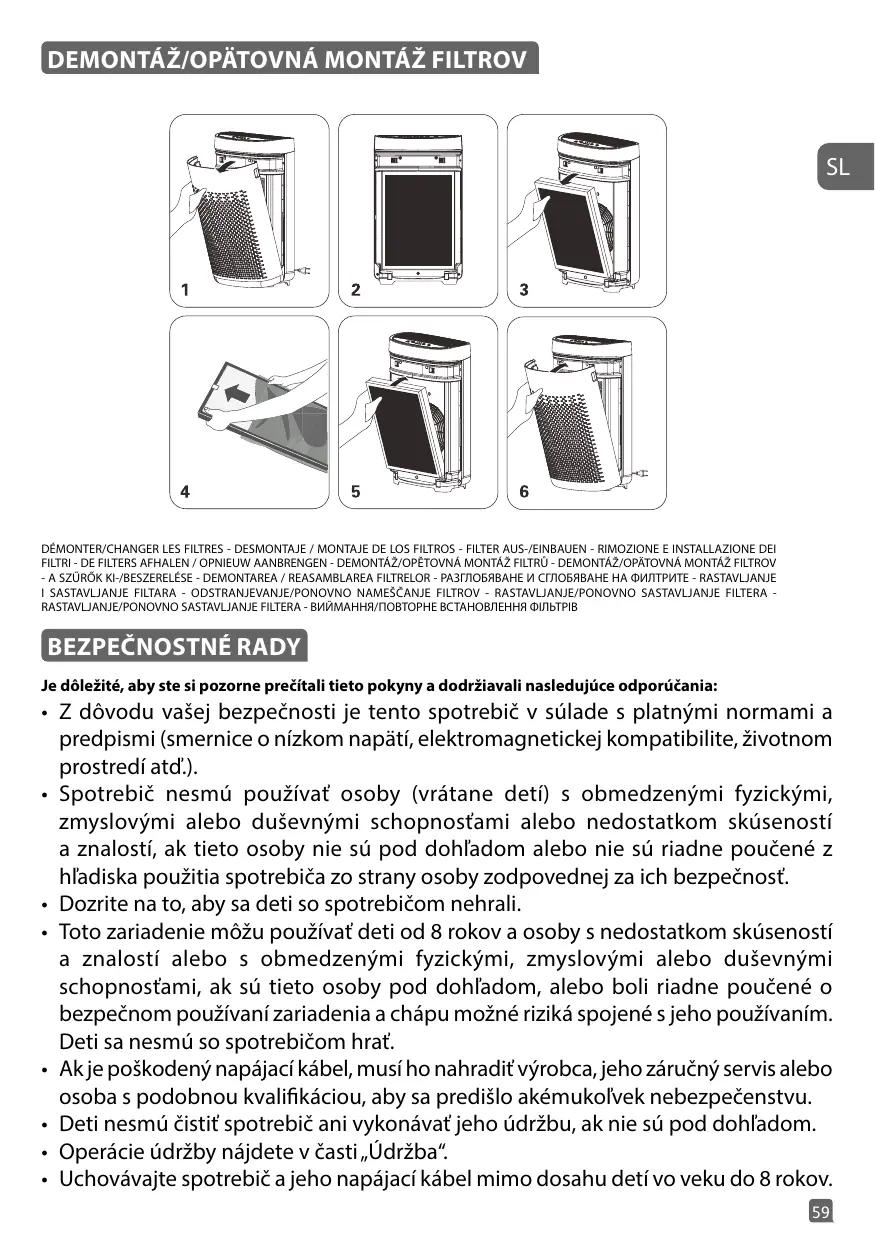 DEMONTÁŽ/OPÄTOVNÁ MONTÁŽ FILTROV

SL

1

2

3

4

5

6

DÉMONTER/CHANGER LES FILTRES - DESMONTAJE / MONTAJE DE LOS FILTROS - FILTER AUS-/EINBAUEN - RIMOZIONE E INSTALLAZIONE DEI FILTRI - DE FILTERS AFHALEN / OPNIEUW AANBRENGEN - DEMONTÁŽ/OPĚTOVNÁ MONTÁŽ FILTRŮ - DEMONTÁŽ/OPÄTOVNÁ MONTÁŽ FILTROV - A SZŰRŐK KI-/BESZERELÉSE - DEMONTAREA / REASAMBLAREA FILTRELOR - РАЗГЛОБЯВАНЕ И СГЛОБЯВАНЕ НА ФИЛТРИТЕ - RASTAVLJANJE I SASTAVLJANJE FILTARA - ODSTRANJEVANJE/PONOVNO NAMEŠČANJE FILTROV - RASTAVLJANJE/PONOVNO SASTAVLJANJE FILTERA - RASTAVLJANJE/PONOVNO SASTAVLJANJE FILTERA - ВИЙМАННЯ/ПОВТОРНЕ ВСТАНОВЛЕННЯ ФІЛЬТРІВ

BEZPEČNOSTNÉ RADY

Je dôležité, aby ste si pozorne prečítali tieto pokyny a dodržiavali nasledujúce odporúčania:

• Z dôvodu vašej bezpečnosti je tento spotrebič v súlade s platnými normami a predpismi (smernice o nízkom napätí, elektromagnetickej kompatibilite, životnom prostredí atď.).
• Spotrebič nesmú používať osoby (vrátane detí) s obmedzenými fyzickými, zmyslovými alebo duševnými schopnosťami alebo nedostatkom skúseností a znalostí, ak tieto osoby nie sú pod dohľadom alebo nie sú riadne poučené z hľadiska použitia spotrebiča zo strany osoby zodpovednej za ich bezpečnosť.
• Dozrite na to, aby sa deti so spotrebičom nehrali.
• Toto zariadenie môžu používať deti od 8 rokov a osoby s nedostatkom skúseností a znalostí alebo s obmedzenými fyzickými, zmyslovými alebo duševnými schopnosťami, ak sú tieto osoby pod dohľadom, alebo boli riadne poučené o bezpečnom používaní zariadenia a chápu možné riziká spojené s jeho používaním. Deti sa nesmú so spotrebičom hrať.
• Ak je poškodený napájací kábel, musí ho nahradiť výrobca, jeho záručný servis alebo osoba s podobnou kvalifikáciou, aby sa predišlo akémukoľvek nebezpečenstvu.
• Deti nesmú čistiť spotrebič ani vykonávať jeho údržbu, ak nie sú pod dohľadom.
• Operácie údržby nájdete v časti „Údržba“.
• Uchovávajte spotrebič a jeho napájací kábel mimo dosahu detí vo veku do 8 rokov.

59